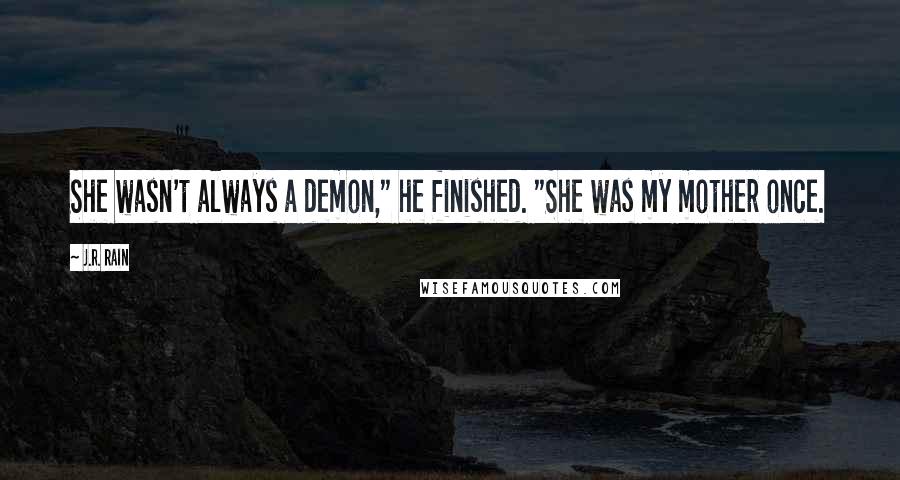 SHE WASN'T ALWAYS A DEMON," HE FINISHED. "SHE WAS MY MOTHER ONCE.

~ J.R. RAIN

WISEFAMOUSQUOTES.COM